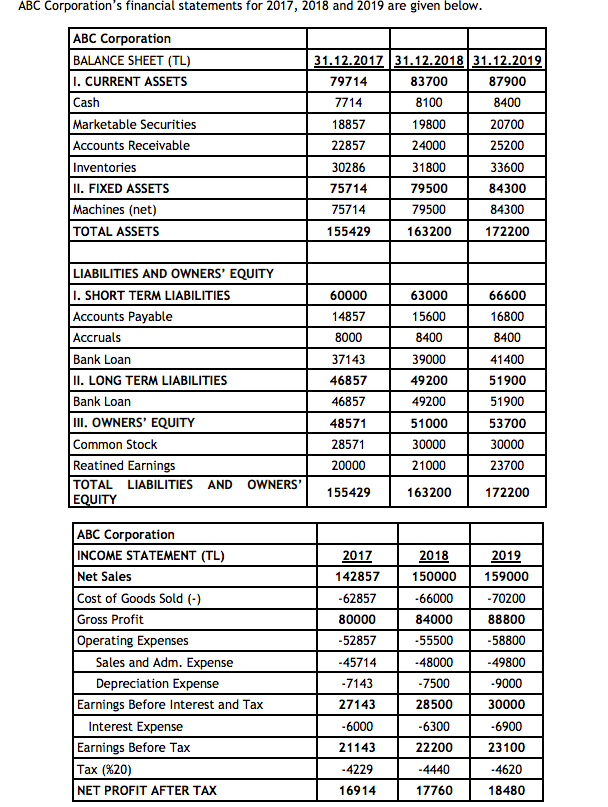 ABC Corporation's financial statements for 2017, 2018 and 2019 are given below.

| ABC Corporation | | | |
|---|---|---|---|
| BALANCE SHEET (TL) | 31.12.2017 | 31.12.2018 | 31.12.2019 |
| I. CURRENT ASSETS | 79714 | 83700 | 87900 |
| Cash | 7714 | 8100 | 8400 |
| Marketable Securities | 18857 | 19800 | 20700 |
| Accounts Receivable | 22857 | 24000 | 25200 |
| Inventories | 30286 | 31800 | 33600 |
| II. FIXED ASSETS | 75714 | 79500 | 84300 |
| Machines (net) | 75714 | 79500 | 84300 |
| TOTAL ASSETS | 155429 | 163200 | 172200 |
| | | | |
| LIABILITIES AND OWNERS' EQUITY | | | |
| I. SHORT TERM LIABILITIES | 60000 | 63000 | 66600 |
| Accounts Payable | 14857 | 15600 | 16800 |
| Accruals | 8000 | 8400 | 8400 |
| Bank Loan | 37143 | 39000 | 41400 |
| II. LONG TERM LIABILITIES | 46857 | 49200 | 51900 |
| Bank Loan | 46857 | 49200 | 51900 |
| III. OWNERS' EQUITY | 48571 | 51000 | 53700 |
| Common Stock | 28571 | 30000 | 30000 |
| Reatined Earnings | 20000 | 21000 | 23700 |
| TOTAL LIABILITIES AND OWNERS' EQUITY | 155429 | 163200 | 172200 |

| ABC Corporation | | | |
|---|---|---|---|
| INCOME STATEMENT (TL) | 2017 | 2018 | 2019 |
| Net Sales | 142857 | 150000 | 159000 |
| Cost of Goods Sold (-) | -62857 | -66000 | -70200 |
| Gross Profit | 80000 | 84000 | 88800 |
| Operating Expenses | -52857 | -55500 | -58800 |
| Sales and Adm. Expense | -45714 | -48000 | -49800 |
| Depreciation Expense | -7143 | -7500 | -9000 |
| Earnings Before Interest and Tax | 27143 | 28500 | 30000 |
| Interest Expense | -6000 | -6300 | -6900 |
| Earnings Before Tax | 21143 | 22200 | 23100 |
| Tax (%20) | -4229 | -4440 | -4620 |
| NET PROFIT AFTER TAX | 16914 | 17760 | 18480 |